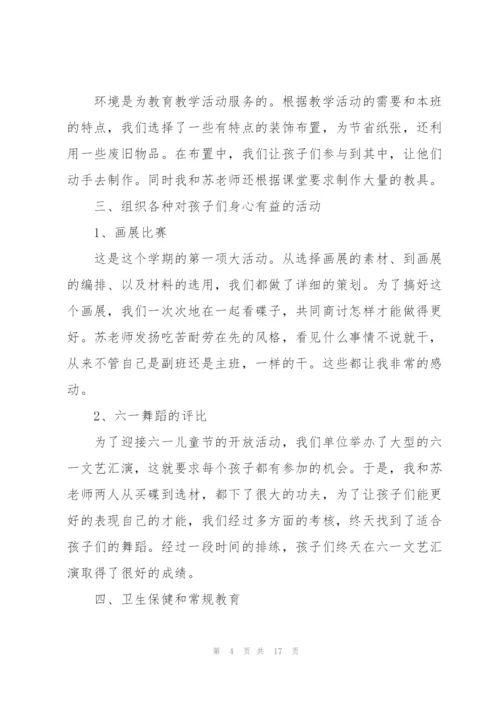 环境是为教育教学活动服务的。根据教学活动的需要和本班的特点，我们选择了一些有特点的装饰布置，为节省纸张，还利用一些废旧物品。在布置中，我们让孩子们参与到其中，让他们动手去制作。同时我和苏老师还根据课堂要求制作大量的教具。

三、组织各种对孩子们身心有益的活动

1、画展比赛

这是这个学期的第一项大活动。从选择画展的素材、到画展的编排、以及材料的选用，我们都做了详细的策划。为了搞好这个画展，我们一次次地在一起看碟子，共同商讨怎样才能做得更好。苏老师发扬吃苦耐劳在先的风格，看见什么事情不说就干，从来不管自己是副班还是主班，一样的干。这些都让我非常的感动。

2、六一舞蹈的评比

为了迎接六一儿童节的开放活动，我们单位举办了大型的六一文艺汇演，这就要求每个孩子都有参加的机会。于是，我和苏老师两人从买碟到选材，都下了很大的功夫，为了让孩子们能更好的表现自己的才能，我们经过多方面的考核，终天找到了适合孩子们的舞蹈。经过一段时间的排练，孩子们终天在六一文艺汇演取得了很好的成绩。

四、卫生保健和常规教育

第 4 页 共 17 页